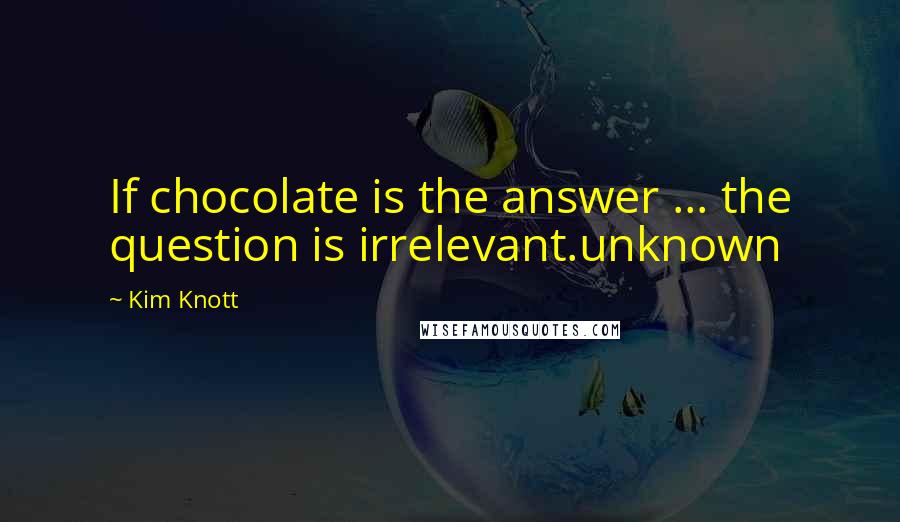 If chocolate is the answer ... the question is irrelevant.unknown

~ Kim Knott

WISEFAMOUSQUOTES.COM